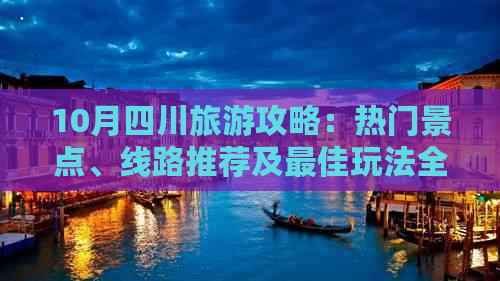 10月四川旅游攻略：热门景点、线路推荐及最佳玩法全